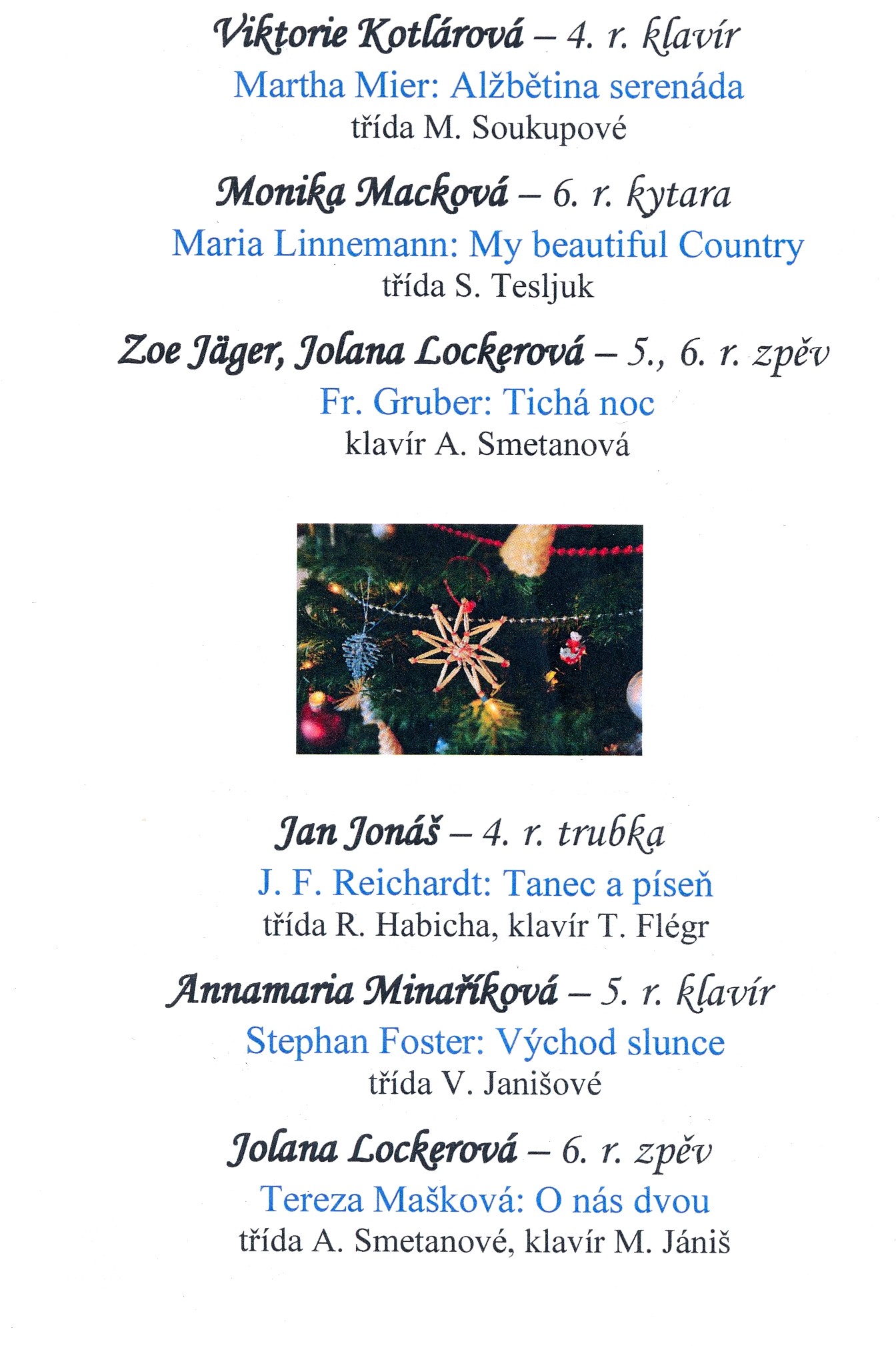 Viktorie Kotlárová – 4. r. klavír
Martha Mier: Alžbětina serenáda
třída M. Soukupové

Monika Macková – 6. r. kytara
Maria Linnemann: My beautiful Country
třída S. Tesljuk

Zoe Jäger, Jolana Lockerová – 5., 6. r. zpěv
Fr. Gruber: Tichá noc
klavír A. Smetanová

Jan Jonáš – 4. r. trubka
J. F. Reichardt: Tanec a píseň
třída R. Habicha, klavír T. Flégr

Annamaria Minaříková – 5. r. klavír
Stephan Foster: Východ slunce
třída V. Janišové

Jolana Lockerová – 6. r. zpěv
Tereza Mašková: O nás dvou
třída A. Smetanové, klavír M. Jániš